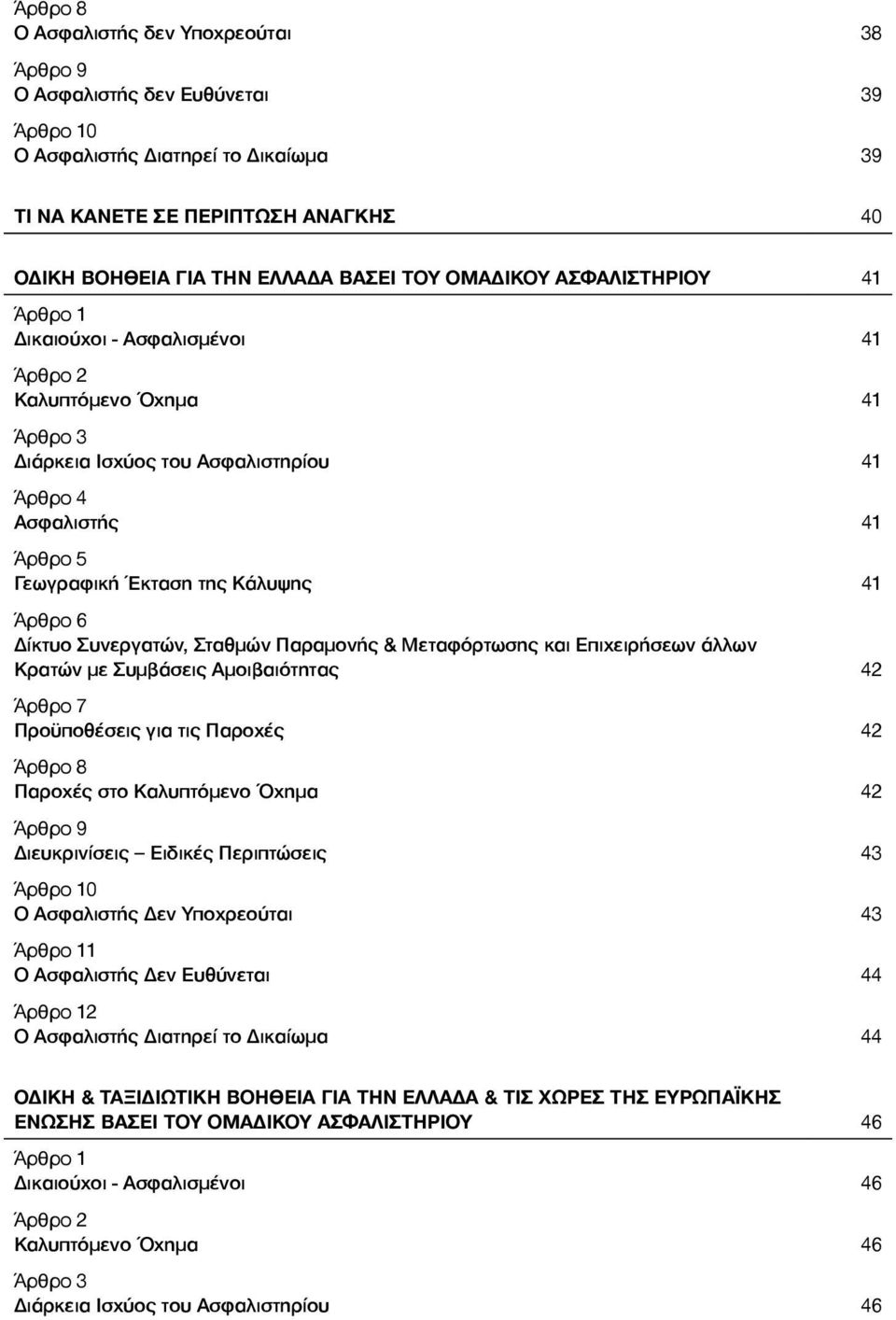 Άρθρο 8
Ο Ασφαλιστής δεν Υποχρεούται 38

Άρθρο 9
Ο Ασφαλιστής δεν Ευθύνεται 39

Άρθρο 10
Ο Ασφαλιστής Διατηρεί το Δικαίωμα 39

ΤΙ ΝΑ ΚΑΝΕΤΕ ΣΕ ΠΕΡΙΠΤΩΣΗ ΑΝΑΓΚΗΣ 40

ΟΔΙΚΗ ΒΟΗΘΕΙΑ ΓΙΑ ΤΗΝ ΕΛΛΑΔΑ ΒΑΣΕΙ ΤΟΥ ΟΜΑΔΙΚΟΥ ΑΣΦΑΛΙΣΤΗΡΙΟΥ 41

Άρθρο 1
Δικαιούχοι - Ασφαλισμένοι 41

Άρθρο 2
Καλυπτόμενο Όχημα 41

Άρθρο 3
Διάρκεια Ισχύος του Ασφαλιστηρίου 41

Άρθρο 4
Ασφαλιστής 41

Άρθρο 5
Γεωγραφική Έκταση της Κάλυψης 41

Άρθρο 6
Δίκτυο Συνεργατών, Σταθμών Παραμονής & Μεταφόρτωσης και Επιχειρήσεων άλλων Κρατών με Συμβάσεις Αμοιβαιότητας 42

Άρθρο 7
Προϋποθέσεις για τις Παροχές 42

Άρθρο 8
Παροχές στο Καλυπτόμενο Όχημα 42

Άρθρο 9
Διευκρινίσεις – Ειδικές Περιπτώσεις 43

Άρθρο 10
Ο Ασφαλιστής Δεν Υποχρεούται 43

Άρθρο 11
Ο Ασφαλιστής Δεν Ευθύνεται 44

Άρθρο 12
Ο Ασφαλιστής Διατηρεί το Δικαίωμα 44

ΟΔΙΚΗ & ΤΑΞΙΔΙΩΤΙΚΗ ΒΟΗΘΕΙΑ ΓΙΑ ΤΗΝ ΕΛΛΑΔΑ & ΤΙΣ ΧΩΡΕΣ ΤΗΣ ΕΥΡΩΠΑΪΚΗΣ ΕΝΩΣΗΣ ΒΑΣΕΙ ΤΟΥ ΟΜΑΔΙΚΟΥ ΑΣΦΑΛΙΣΤΗΡΙΟΥ 46

Άρθρο 1
Δικαιούχοι - Ασφαλισμένοι 46

Άρθρο 2
Καλυπτόμενο Όχημα 46

Άρθρο 3
Διάρκεια Ισχύος του Ασφαλιστηρίου 46